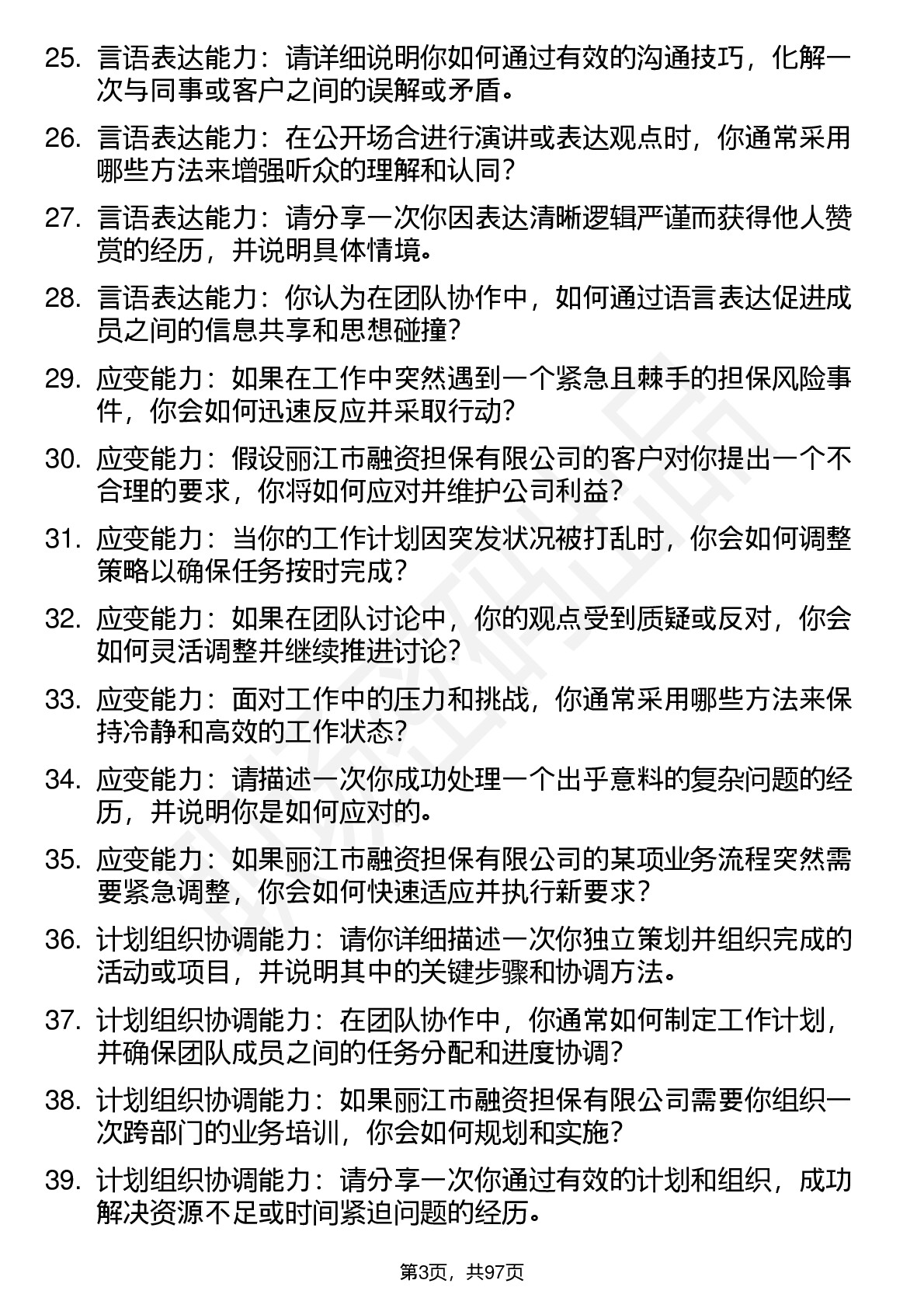 25. 言语表达能力：请详细说明你如何通过有效的沟通技巧，化解一次与同事或客户之间的误解或矛盾。

26. 言语表达能力：在公开场合进行演讲或表达观点时，你通常采用哪些方法来增强听众的理解和认同？

27. 言语表达能力：请分享一次你因表达清晰逻辑严谨而获得他人赞赏的经历，并说明具体情境。

28. 言语表达能力：你认为在团队协作中，如何通过语言表达促进成员之间的信息共享和思想碰撞？

29. 应变能力：如果在工作中突然遇到一个紧急且棘手的担保风险事件，你会如何迅速反应并采取行动？

30. 应变能力：假设丽江市融资担保有限公司的客户对你提出一个不合理的要求，你将如何应对并维护公司利益？

31. 应变能力：当你的工作计划因突发状况被打乱时，你会如何调整策略以确保任务按时完成？

32. 应变能力：如果在团队讨论中，你的观点受到质疑或反对，你会如何灵活调整并继续推进讨论？

33. 应变能力：面对工作中的压力和挑战，你通常采用哪些方法来保持冷静和高效的工作状态？

34. 应变能力：请描述一次你成功处理一个出乎意料的复杂问题的经历，并说明你是如何应对的。

35. 应变能力：如果丽江市融资担保有限公司的某项业务流程突然需要紧急调整，你会如何快速适应并执行新要求？

36. 计划组织协调能力：请你详细描述一次你独立策划并组织完成的活动或项目，并说明其中的关键步骤和协调方法。

37. 计划组织协调能力：在团队协作中，你通常如何制定工作计划，并确保团队成员之间的任务分配和进度协调？

38. 计划组织协调能力：如果丽江市融资担保有限公司需要你组织一次跨部门的业务培训，你会如何规划和实施？

39. 计划组织协调能力：请分享一次你通过有效的计划和组织，成功解决资源不足或时间紧迫问题的经历。

第3页，共97页